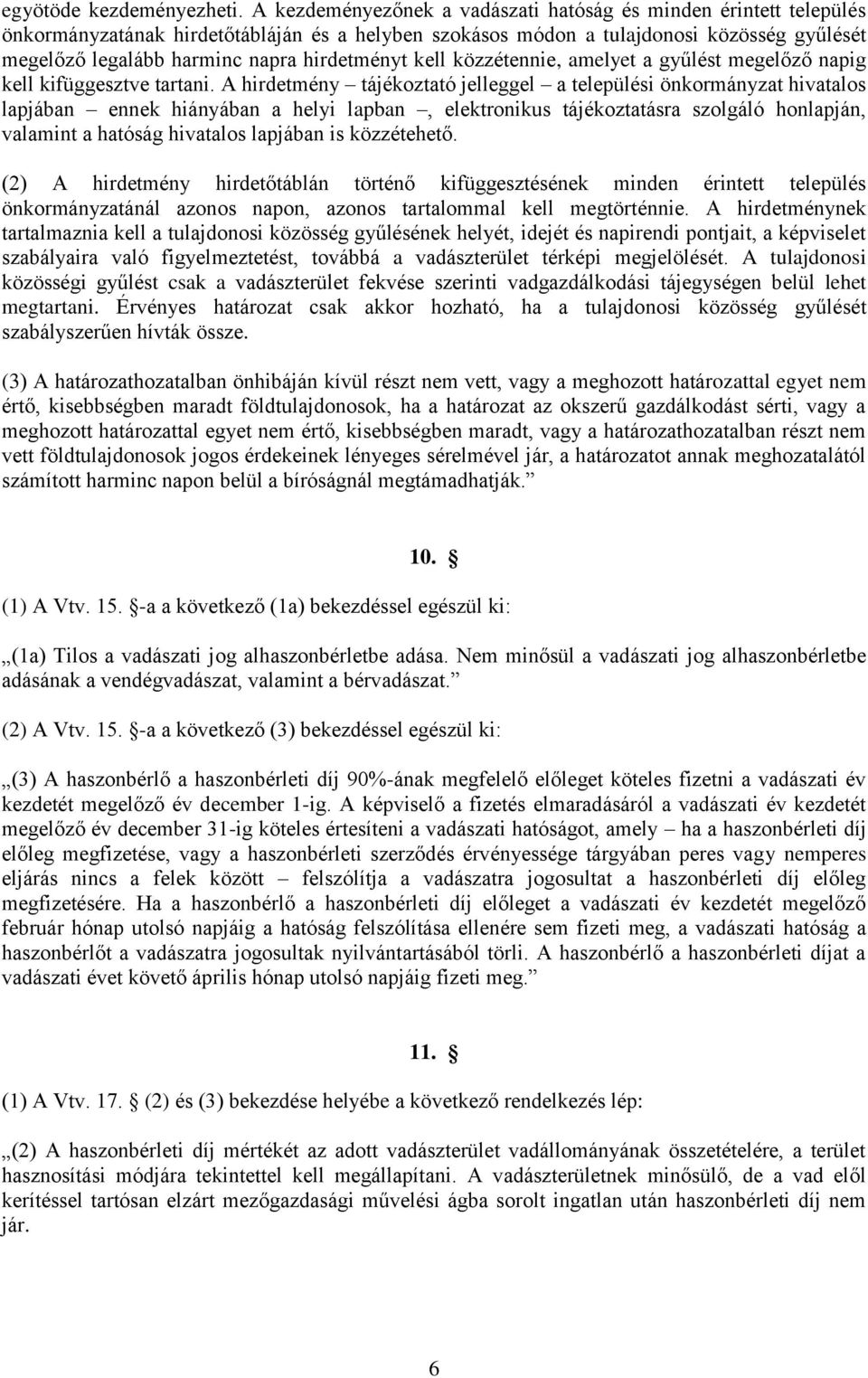 egyötöde kezdeményezheti. A kezdeményezőnek a vadászati hatóság és minden érintett település önkormányzatának hirdetőtábláján és a helyben szokásos módon a tulajdonosi közösség gyűlését megelőző legalább harminc napra hirdetményt kell közzétennie, amelyet a gyűlést megelőző napig kell kifüggesztve tartani. A hirdetmény – tájékoztató jelleggel – a települési önkormányzat hivatalos lapjában – ennek hiányában a helyi lapban –, elektronikus tájékoztatásra szolgáló honlapján, valamint a hatóság hivatalos lapjában is közzétehető.

(2) A hirdetmény hirdetőtáblán történő kifüggesztésének minden érintett település önkormányzatánál azonos napon, azonos tartalommal kell megtörténnie. A hirdetménynek tartalmaznia kell a tulajdonosi közösség gyűlésének helyét, idejét és napirendi pontjait, a képviselet szabályaira való figyelmeztetést, továbbá a vadászterület térképi megjelölését. A tulajdonosi közösségi gyűlést csak a vadászterület fekvése szerinti vadgazdálkodási tájegységen belül lehet megtartani. Érvényes határozat csak akkor hozható, ha a tulajdonosi közösség gyűlését szabályszerűen hívták össze.

(3) A határozathozatalban önhibáján kívül részt nem vett, vagy a meghozott határozattal egyet nem értő, kisebbségben maradt földtulajdonosok, ha a határozat az okszerű gazdálkodást sérti, vagy a meghozott határozattal egyet nem értő, kisebbségben maradt, vagy a határozathozatalban részt nem vett földtulajdonosok jogos érdekeinek lényeges sérelmével jár, a határozatot annak meghozatalától számított harminc napon belül a bíróságnál megtámadhatják.”

10. §

(1) A Vtv. 15. §-a a következő (1a) bekezdéssel egészül ki:

„(1a) Tilos a vadászati jog alhaszonbérletbe adása. Nem minősül a vadászati jog alhaszonbérletbe adásának a vendégvadászat, valamint a bérvadászat.”

(2) A Vtv. 15. §-a a következő (3) bekezdéssel egészül ki:

„(3) A haszonbérlő a haszonbérleti díj 90%-ának megfelelő előleget köteles fizetni a vadászati év kezdetét megelőző év december 1-ig. A képviselő a fizetés elmaradásáról a vadászati év kezdetét megelőző év december 31-ig köteles értesíteni a vadászati hatóságot, amely – ha a haszonbérleti díj előleg megfizetése, vagy a haszonbérleti szerződés érvényessége tárgyában peres vagy nemperes eljárás nincs a felek között – felszólítja a vadászatra jogosultat a haszonbérleti díj előleg megfizetésére. Ha a haszonbérlő a haszonbérleti díj előleget a vadászati év kezdetét megelőző február hónap utolsó napjáig a hatóság felszólítása ellenére sem fizeti meg, a vadászati hatóság a haszonbérlőt a vadászatra jogosultak nyilvántartásából törli. A haszonbérlő a haszonbérleti díjat a vadászati évet követő április hónap utolsó napjáig fizeti meg.”

11. §

(1) A Vtv. 17. § (2) és (3) bekezdése helyébe a következő rendelkezés lép:

„(2) A haszonbérleti díj mértékét az adott vadászterület vadállományának összetételére, a terület hasznosítási módjára tekintettel kell megállapítani. A vadászterületnek minősülő, de a vad elől kerítéssel tartósan elzárt mezőgazdasági művelési ágba sorolt ingatlan után haszonbérleti díj nem jár.

6